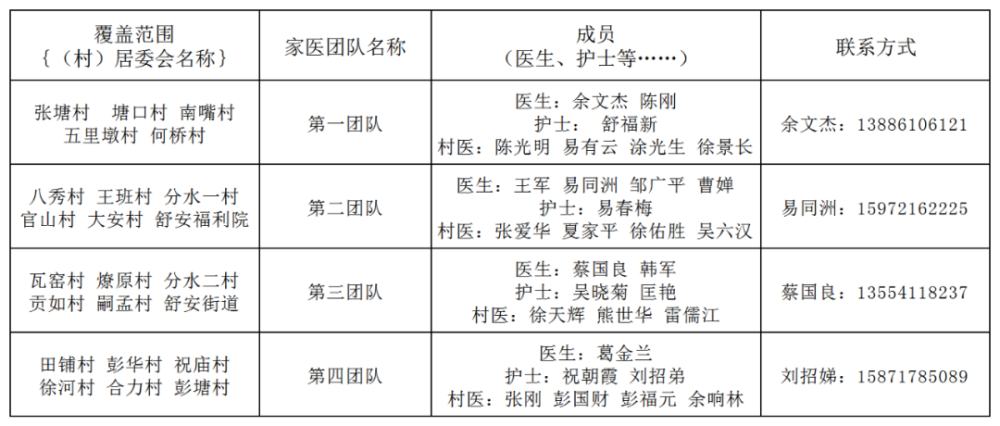 | 覆盖范围 {（村）居委会名称} | 家医团队名称 | 成员 （医生、护士等……） | 联系方式 |
|---|---|---|---|
| 张塘村 塘口村 南嘴村 五里墩村 何桥村 | 第一团队 | 医生：余文杰 陈刚 护士： 舒福新 村医：陈光明 易有云 涂光生 徐景长 | 余文杰：13886106121 |
| 八秀村 王班村 分水一村 官山村 大安村 舒安福利院 | 第二团队 | 医生：王军 易同洲 邹广平 曹婵 护士：易春梅 村医：张爱华 夏家平 徐佑胜 吴六汉 | 易同洲：15972162225 |
| 瓦窑村 燎原村 分水二村 贡如村 嗣孟村 舒安街道 | 第三团队 | 医生：蔡国良 韩军 护士：吴晓菊 匡艳 村医：徐天辉 熊世华 雷儒江 | 蔡国良：13554118237 |
| 田铺村 彭华村 祝庙村 徐河村 合力村 彭塘村 | 第四团队 | 医生：葛金兰 护士：祝朝霞 刘招弟 村医：张刚 彭国财 彭福元 余响林 | 刘招娣：15871785089 |